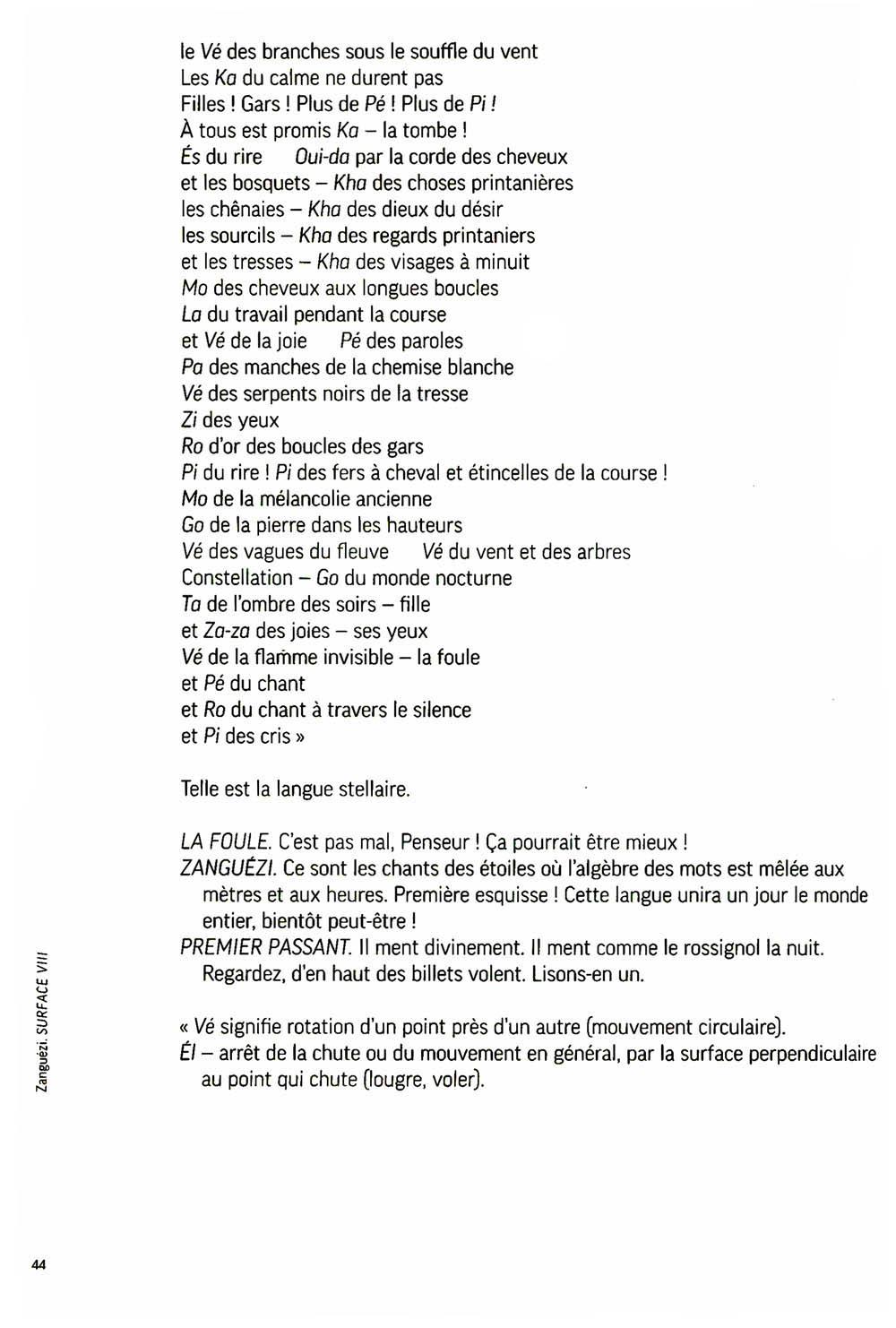 le Vé des branches sous le souffle du vent
Les Ka du calme ne durent pas
Filles ! Gars ! Plus de Pé ! Plus de Pi !
À tous est promis Ka – la tombe !
És du rire   Oui-da par la corde des cheveux
et les bosquets – Kha des choses printanières
les chênaies – Kha des dieux du désir
les sourcils – Kha des regards printaniers
et les tresses – Kha des visages à minuit
Mo des cheveux aux longues boucles
La du travail pendant la course
et Vé de la joie   Pé des paroles
Pa des manches de la chemise blanche
Vé des serpents noirs de la tresse
Zi des yeux
Ro d'or des boucles des gars
Pi du rire ! Pi des fers à cheval et étincelles de la course !
Mo de la mélancolie ancienne
Go de la pierre dans les hauteurs
Vé des vagues du fleuve   Vé du vent et des arbres
Constellation – Go du monde nocturne
Ta de l'ombre des soirs – fille
et Za-za des joies – ses yeux
Vé de la flamme invisible – la foule
et Pé du chant
et Ro du chant à travers le silence
et Pi des cris »

Telle est la langue stellaire.

LA FOULE. C'est pas mal, Penseur ! Ça pourrait être mieux !
ZANGUÉZI. Ce sont les chants des étoiles où l'algèbre des mots est mêlée aux mètres et aux heures. Première esquisse ! Cette langue unira un jour le monde entier, bientôt peut-être !
PREMIER PASSANT. Il ment divinement. Il ment comme le rossignol la nuit. Regardez, d'en haut des billets volent. Lisons-en un.

« Vé signifie rotation d'un point près d'un autre (mouvement circulaire).
Él – arrêt de la chute ou du mouvement en général, par la surface perpendiculaire au point qui chute (lougre, voler).

Zanguézi. SURFACE VIII

44